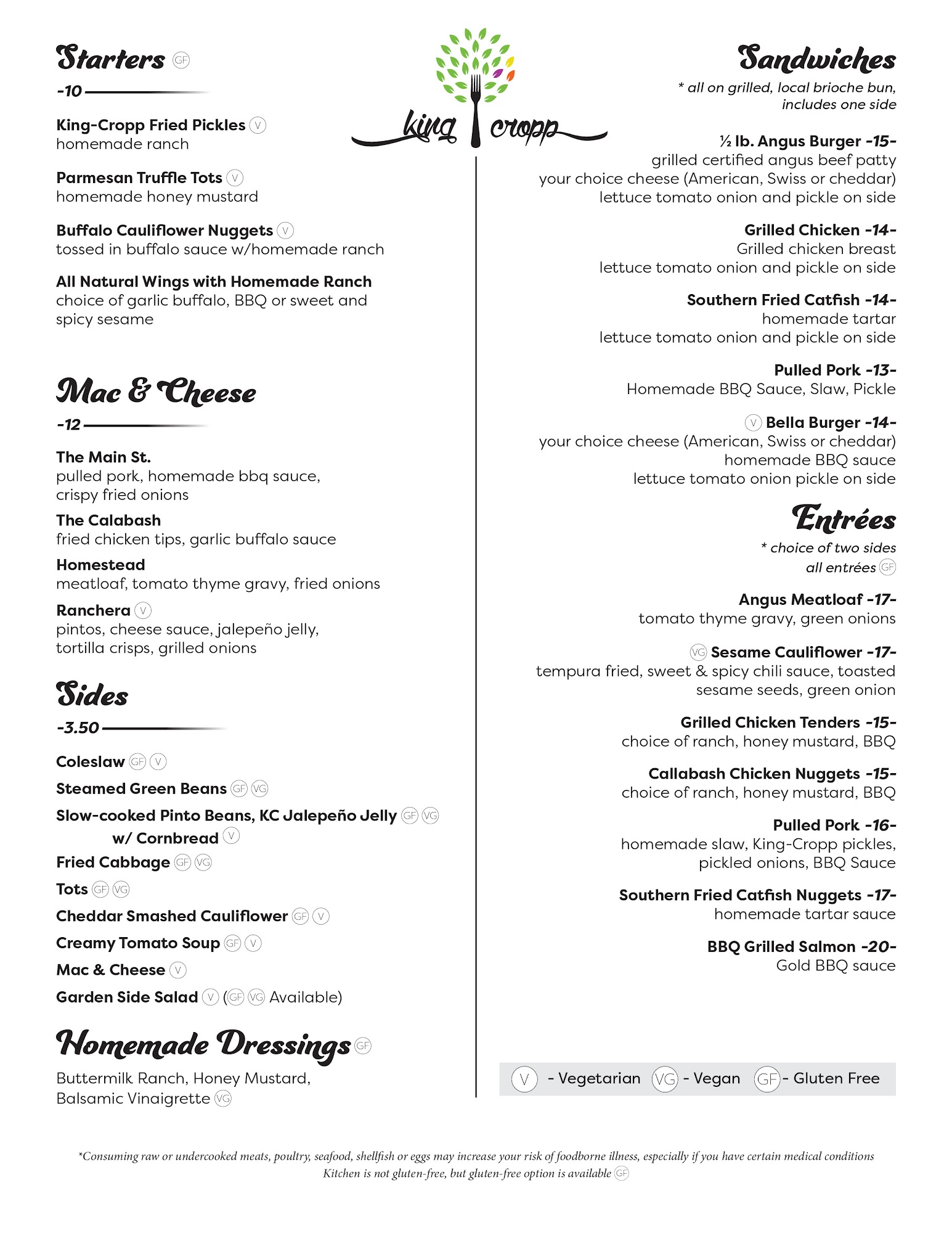 king cropp

Starters GF
-10

King-Cropp Fried Pickles V
homemade ranch

Parmesan Truffle Tots V
homemade honey mustard

Buffalo Cauliflower Nuggets V
tossed in buffalo sauce w/homemade ranch

All Natural Wings with Homemade Ranch
choice of garlic buffalo, BBQ or sweet and spicy sesame

Mac & Cheese
-12

The Main St.
pulled pork, homemade bbq sauce, crispy fried onions

The Calabash
fried chicken tips, garlic buffalo sauce

Homestead
meatloaf, tomato thyme gravy, fried onions

Ranchera V
pintos, cheese sauce, jalepeño jelly, tortilla crisps, grilled onions

Sides
-3.50

Coleslaw GF V
Steamed Green Beans GF VG
Slow-cooked Pinto Beans, KC Jalepeño Jelly GF VG
w/ Cornbread V
Fried Cabbage GF VG
Tots GF VG
Cheddar Smashed Cauliflower GF V
Creamy Tomato Soup GF V
Mac & Cheese V
Garden Side Salad V (GF VG Available)

Homemade Dressings GF
Buttermilk Ranch, Honey Mustard, Balsamic Vinaigrette VG

Sandwiches
* all on grilled, local brioche bun, includes one side

½ lb. Angus Burger -15-
grilled certified angus beef patty
your choice cheese (American, Swiss or cheddar)
lettuce tomato onion and pickle on side

Grilled Chicken -14-
Grilled chicken breast
lettuce tomato onion and pickle on side

Southern Fried Catfish -14-
homemade tartar
lettuce tomato onion and pickle on side

Pulled Pork -13-
Homemade BBQ Sauce, Slaw, Pickle

V Bella Burger -14-
your choice cheese (American, Swiss or cheddar)
homemade BBQ sauce
lettuce tomato onion pickle on side

Entrées
* choice of two sides
all entrées GF

Angus Meatloaf -17-
tomato thyme gravy, green onions

VG Sesame Cauliflower -17-
tempura fried, sweet & spicy chili sauce, toasted sesame seeds, green onion

Grilled Chicken Tenders -15-
choice of ranch, honey mustard, BBQ

Callabash Chicken Nuggets -15-
choice of ranch, honey mustard, BBQ

Pulled Pork -16-
homemade slaw, King-Cropp pickles, pickled onions, BBQ Sauce

Southern Fried Catfish Nuggets -17-
homemade tartar sauce

BBQ Grilled Salmon -20-
Gold BBQ sauce

V - Vegetarian VG - Vegan GF - Gluten Free

*Consuming raw or undercooked meats, poultry, seafood, shellfish or eggs may increase your risk of foodborne illness, especially if you have certain medical conditions
Kitchen is not gluten-free, but gluten-free option is available GF